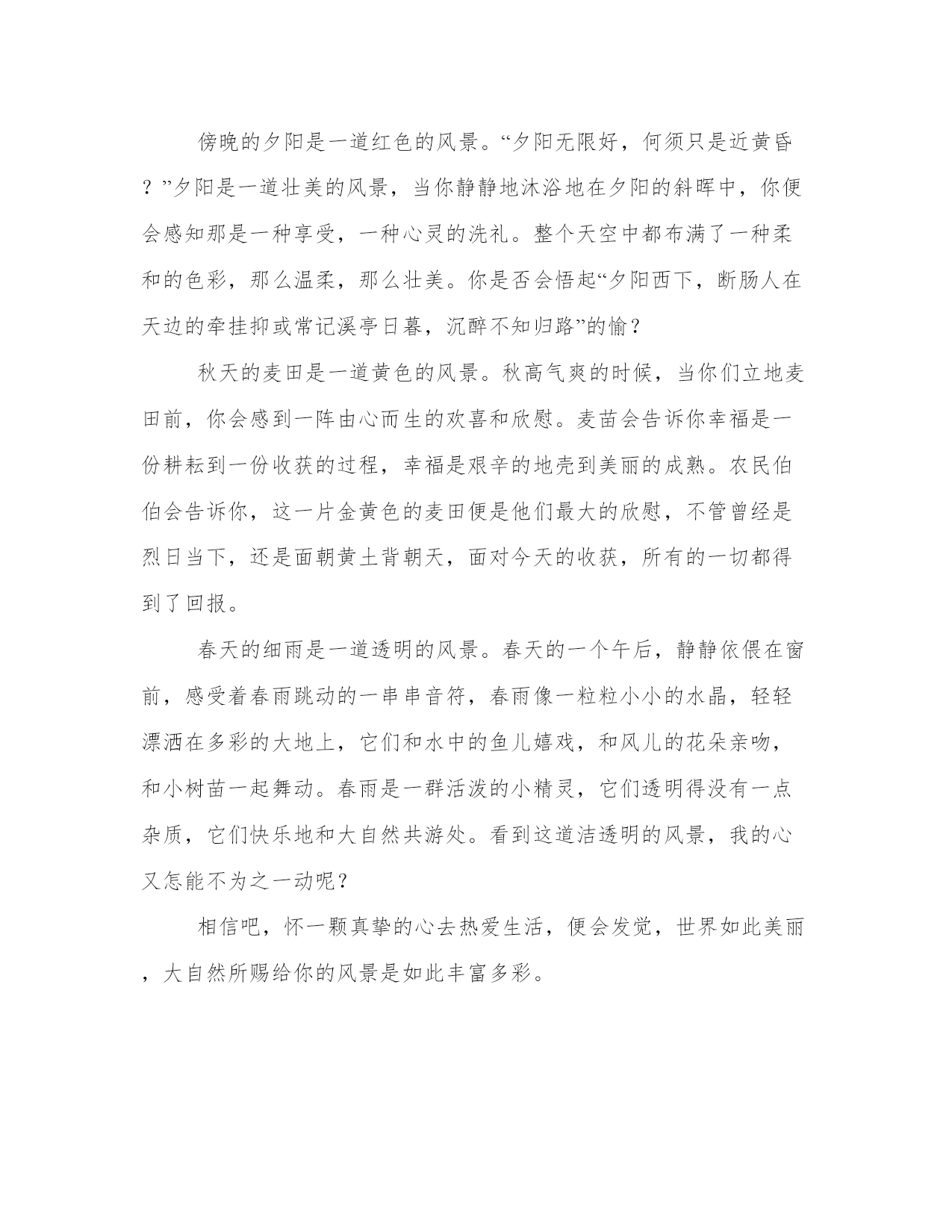 傍晚的夕阳是一道红色的风景。“夕阳无限好，何须只是近黄昏？”夕阳是一道壮美的风景，当你静静地沐浴地在夕阳的斜晖中，你便会感知那是一种享受，一种心灵的洗礼。整个天空中都布满了一种柔和的色彩，那么温柔，那么壮美。你是否会悟起“夕阳西下，断肠人在天边的牵挂抑或常记溪亭日暮，沉醉不知归路”的愉？

秋天的麦田是一道黄色的风景。秋高气爽的时候，当你们立地麦田前，你会感到一阵由心而生的欢喜和欣慰。麦苗会告诉你幸福是一份耕耘到一份收获的过程，幸福是艰辛的地壳到美丽的成熟。农民伯伯会告诉你，这一片金黄色的麦田便是他们最大的欣慰，不管曾经是烈日当下，还是面朝黄土背朝天，面对今天的收获，所有的一切都得到了回报。

春天的细雨是一道透明的风景。春天的一个午后，静静依偎在窗前，感受着春雨跳动的一串串音符，春雨像一粒粒小小的水晶，轻轻漂洒在多彩的大地上，它们和水中的鱼儿嬉戏，和风儿的花朵亲吻，和小树苗一起舞动。春雨是一群活泼的小精灵，它们透明得没有一点杂质，它们快乐地和大自然共游处。看到这道洁透明的风景，我的心又怎能不为之一动呢？

相信吧，怀一颗真挚的心去热爱生活，便会发觉，世界如此美丽，大自然所赐给你的风景是如此丰富多彩。